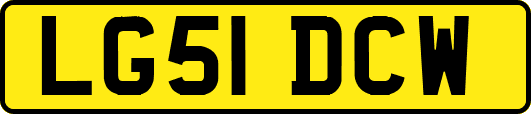 LG51 DCW